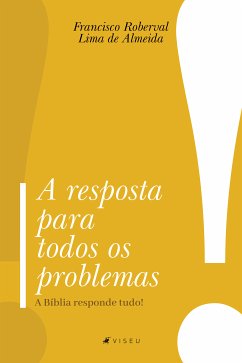 Francisco Roberval Lima de Almeida

A resposta para todos os problemas

A Bíblia responde tudo!

VISEU